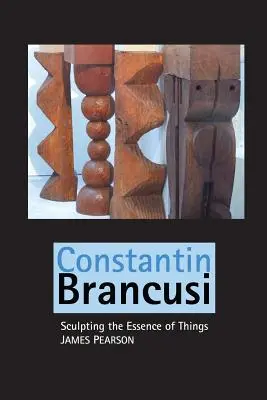 Constantin
Brancusi

Sculpting the Essence of Things
JAMES PEARSON